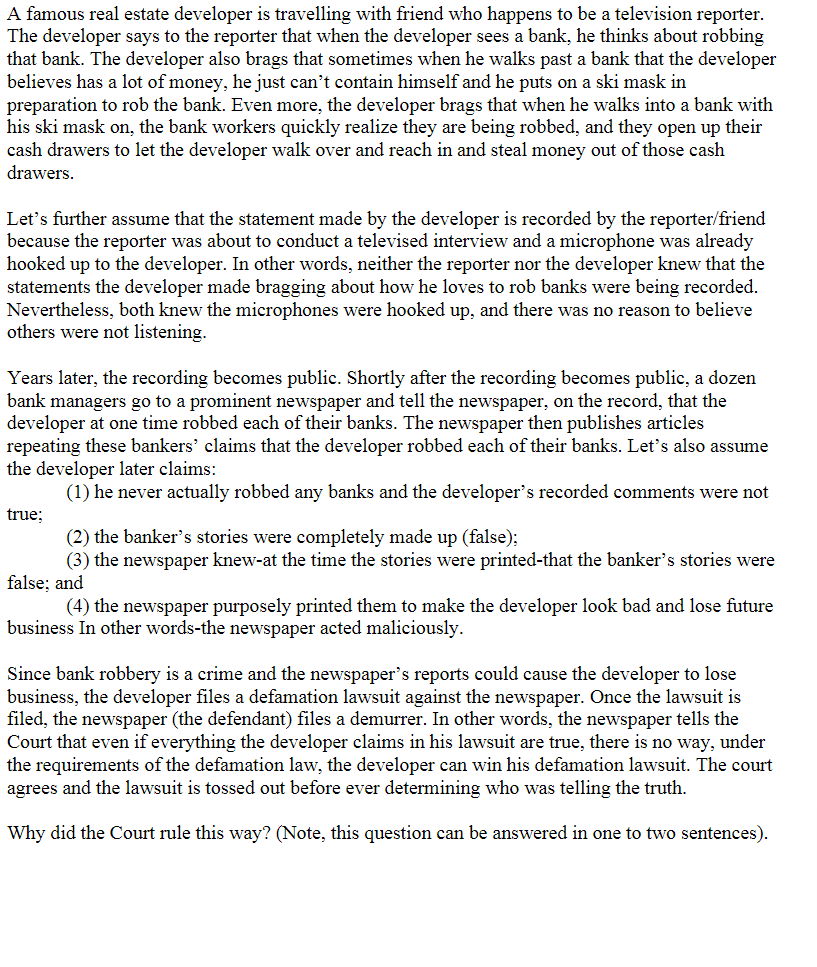 A famous real estate developer is travelling with friend who happens to be a television reporter. The developer says to the reporter that when the developer sees a bank, he thinks about robbing that bank. The developer also brags that sometimes when he walks past a bank that the developer believes has a lot of money, he just can't contain himself and he puts on a ski mask in preparation to rob the bank. Even more, the developer brags that when he walks into a bank with his ski mask on, the bank workers quickly realize they are being robbed, and they open up their cash drawers to let the developer walk over and reach in and steal money out of those cash drawers.

Let's further assume that the statement made by the developer is recorded by the reporter/friend because the reporter was about to conduct a televised interview and a microphone was already hooked up to the developer. In other words, neither the reporter nor the developer knew that the statements the developer made bragging about how he loves to rob banks were being recorded. Nevertheless, both knew the microphones were hooked up, and there was no reason to believe others were not listening.

Years later, the recording becomes public. Shortly after the recording becomes public, a dozen bank managers go to a prominent newspaper and tell the newspaper, on the record, that the developer at one time robbed each of their banks. The newspaper then publishes articles repeating these bankers' claims that the developer robbed each of their banks. Let's also assume the developer later claims:
(1) he never actually robbed any banks and the developer's recorded comments were not true;
(2) the banker's stories were completely made up (false);
(3) the newspaper knew-at the time the stories were printed-that the banker's stories were false; and
(4) the newspaper purposely printed them to make the developer look bad and lose future business In other words-the newspaper acted maliciously.

Since bank robbery is a crime and the newspaper's reports could cause the developer to lose business, the developer files a defamation lawsuit against the newspaper. Once the lawsuit is filed, the newspaper (the defendant) files a demurrer. In other words, the newspaper tells the Court that even if everything the developer claims in his lawsuit are true, there is no way, under the requirements of the defamation law, the developer can win his defamation lawsuit. The court agrees and the lawsuit is tossed out before ever determining who was telling the truth.

Why did the Court rule this way? (Note, this question can be answered in one to two sentences).